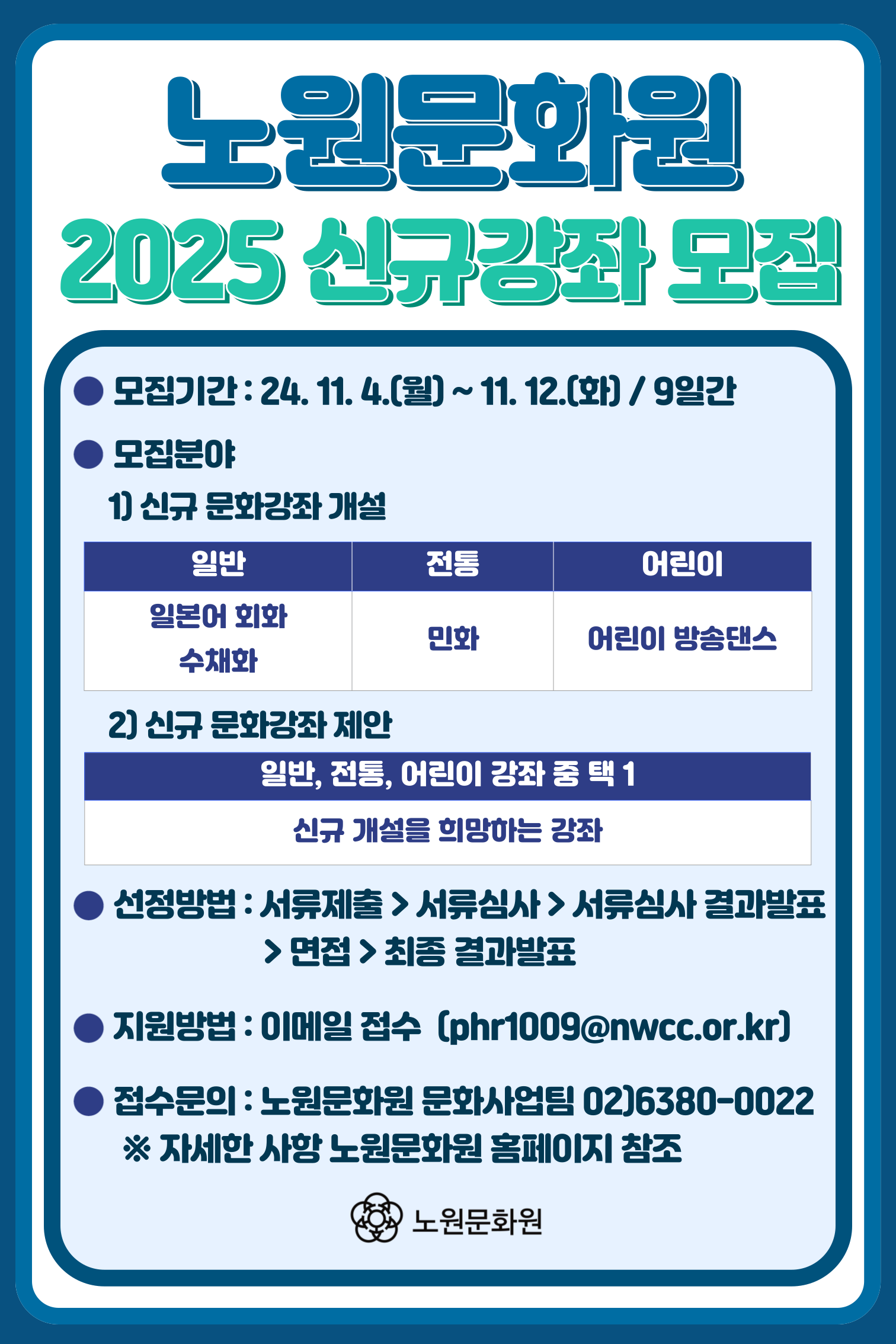 노원문화원

2025 신규강좌 모집

• 모집기간 : 24. 11. 4.(월) ~ 11. 12.(화) / 9일간

• 모집분야

1) 신규 문화강좌 개설

| 일반 | 전통 | 어린이 |
|---|---|---|
| 일본어 회화 수채화 | 민화 | 어린이 방송댄스 |

2) 신규 문화강좌 제안

| 일반, 전통, 어린이 강좌 중 택 1 |
|---|
| 신규 개설을 희망하는 강좌 |

• 선정방법 : 서류제출 > 서류심사 > 서류심사 결과발표 > 면접 > 최종 결과발표

• 지원방법 : 이메일 접수 (phr1009@nwcc.or.kr)

• 접수문의 : 노원문화원 문화사업팀 02)6380-0022
※ 자세한 사항 노원문화원 홈페이지 참조

노원문화원